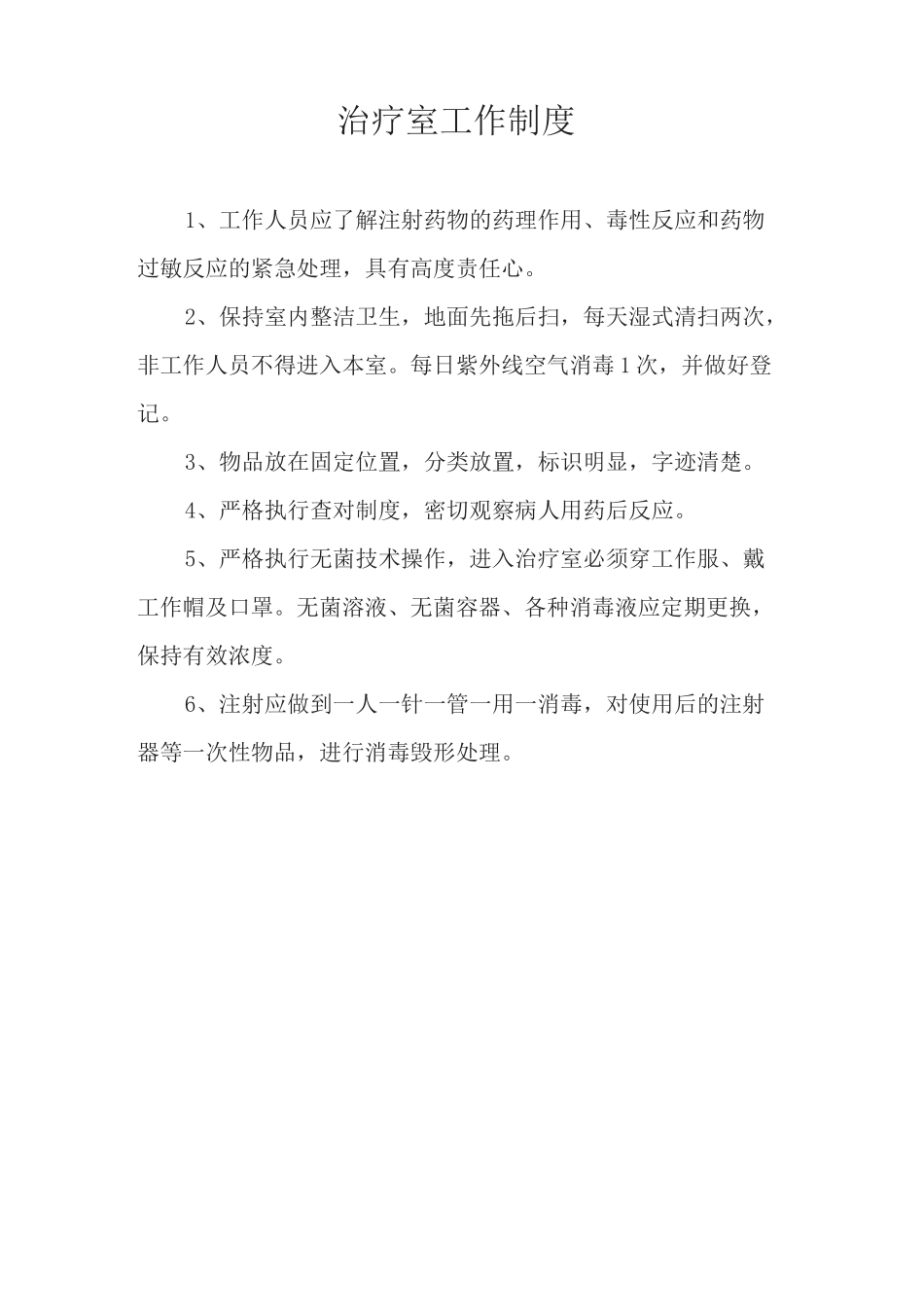 治疗室工作制度

1、工作人员应了解注射药物的药理作用、毒性反应和药物过敏反应的紧急处理，具有高度责任心。

2、保持室内整洁卫生，地面先拖后扫，每天湿式清扫两次，非工作人员不得进入本室。每日紫外线空气消毒1次，并做好登记。

3、物品放在固定位置，分类放置，标识明显，字迹清楚。

4、严格执行查对制度，密切观察病人用药后反应。

5、严格执行无菌技术操作，进入治疗室必须穿工作服、戴工作帽及口罩。无菌溶液、无菌容器、各种消毒液应定期更换，保持有效浓度。

6、注射应做到一人一针一管一用一消毒，对使用后的注射器等一次性物品，进行消毒毁形处理。